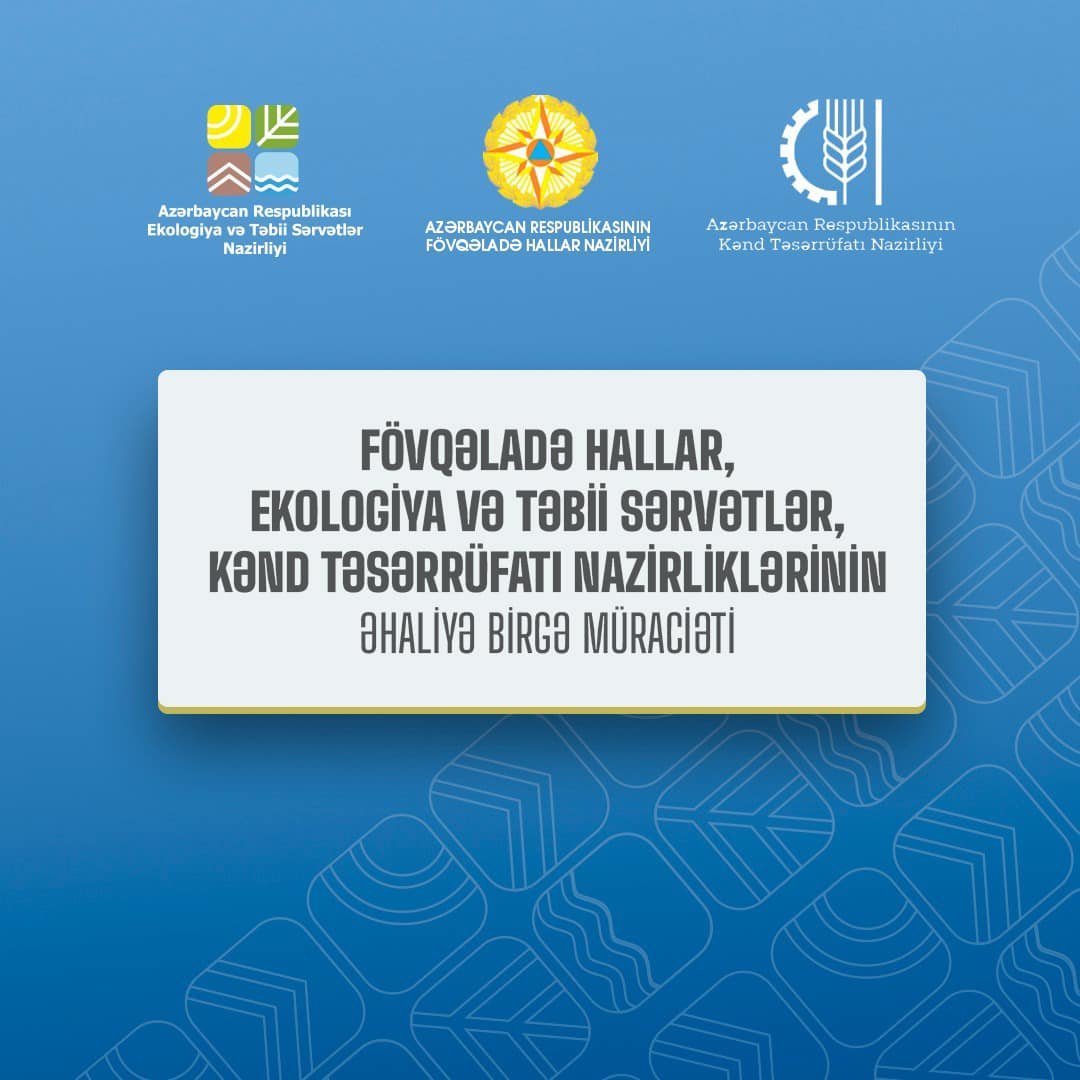 Azərbaycan Respublikası Ekologiya və Təbii Sərvətlər Nazirliyi

AZƏRBAYCAN RESPUBLİKASININ FÖVQƏLADƏ HALLAR NAZİRLİYİ

Azərbaycan Respublikasının Kənd Təsərrüfatı Nazirliyi

FÖVQƏLADƏ HALLAR, EKOLOGİYA VƏ TƏBİİ SƏRVƏTLƏR, KƏND TƏSƏRRÜFATI NAZİRLİKLƏRİNİN

ƏHALİYƏ BİRGƏ MÜRACİƏTİ